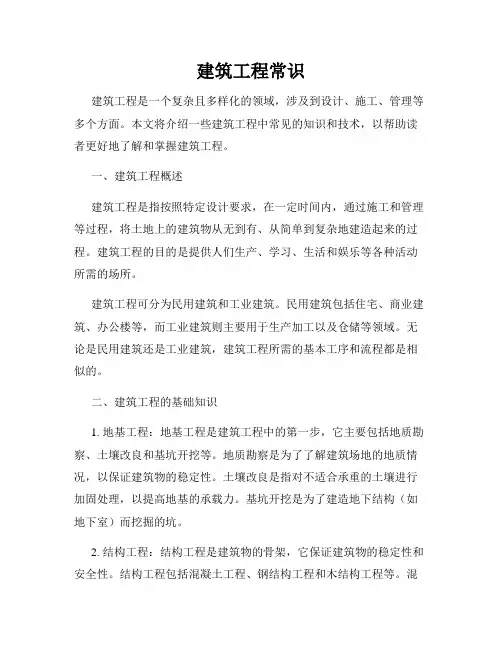 建筑工程常识

建筑工程是一个复杂且多样化的领域，涉及到设计、施工、管理等多个方面。本文将介绍一些建筑工程中常见的知识和技术，以帮助读者更好地了解和掌握建筑工程。

一、建筑工程概述

建筑工程是指按照特定设计要求，在一定时间内，通过施工和管理等过程，将土地上的建筑物从无到有、从简单到复杂地建造起来的过程。建筑工程的目的是提供人们生产、学习、生活和娱乐等各种活动所需的场所。

建筑工程可分为民用建筑和工业建筑。民用建筑包括住宅、商业建筑、办公楼等，而工业建筑则主要用于生产加工以及仓储等领域。无论是民用建筑还是工业建筑，建筑工程所需的基本工序和流程都是相似的。

二、建筑工程的基础知识

1. 地基工程：地基工程是建筑工程中的第一步，它主要包括地质勘察、土壤改良和基坑开挖等。地质勘察是为了了解建筑场地的地质情况，以保证建筑物的稳定性。土壤改良是指对不适合承重的土壤进行加固处理，以提高地基的承载力。基坑开挖是为了建造地下结构（如地下室）而挖掘的坑。

2. 结构工程：结构工程是建筑物的骨架，它保证建筑物的稳定性和安全性。结构工程包括混凝土工程、钢结构工程和木结构工程等。混